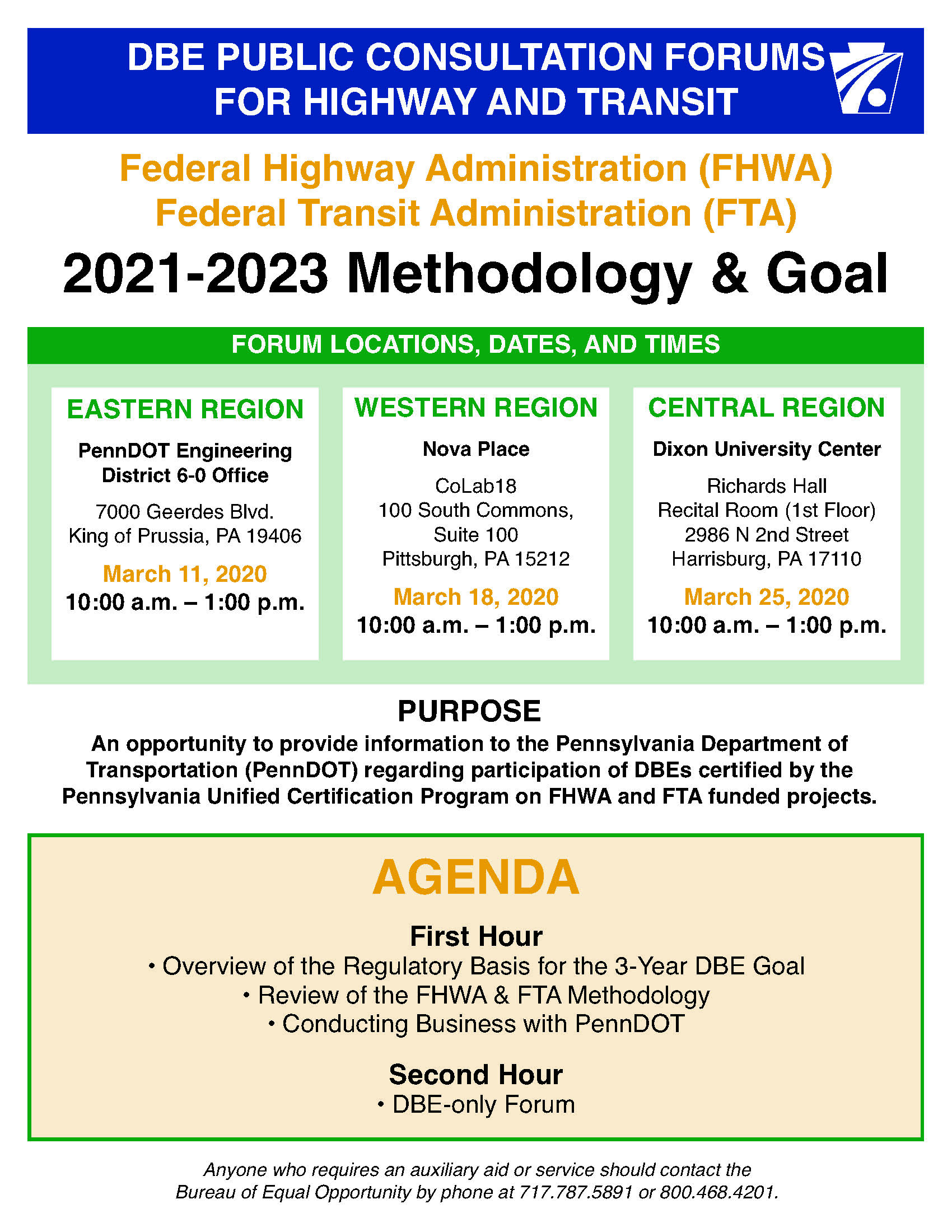 DBE PUBLIC CONSULTATION FORUMS FOR HIGHWAY AND TRANSIT

Federal Highway Administration (FHWA)
Federal Transit Administration (FTA)

2021-2023 Methodology & Goal

FORUM LOCATIONS, DATES, AND TIMES

EASTERN REGION

PennDOT Engineering District 6-0 Office

7000 Geerdes Blvd.
King of Prussia, PA 19406

March 11, 2020
10:00 a.m. – 1:00 p.m.

WESTERN REGION

Nova Place

CoLab18
100 South Commons, Suite 100
Pittsburgh, PA 15212

March 18, 2020
10:00 a.m. – 1:00 p.m.

CENTRAL REGION

Dixon University Center

Richards Hall
Recital Room (1st Floor)
2986 N 2nd Street
Harrisburg, PA 17110

March 25, 2020
10:00 a.m. – 1:00 p.m.

PURPOSE

An opportunity to provide information to the Pennsylvania Department of Transportation (PennDOT) regarding participation of DBEs certified by the Pennsylvania Unified Certification Program on FHWA and FTA funded projects.

AGENDA

First Hour
• Overview of the Regulatory Basis for the 3-Year DBE Goal
• Review of the FHWA & FTA Methodology
• Conducting Business with PennDOT

Second Hour
• DBE-only Forum

Anyone who requires an auxiliary aid or service should contact the Bureau of Equal Opportunity by phone at 717.787.5891 or 800.468.4201.